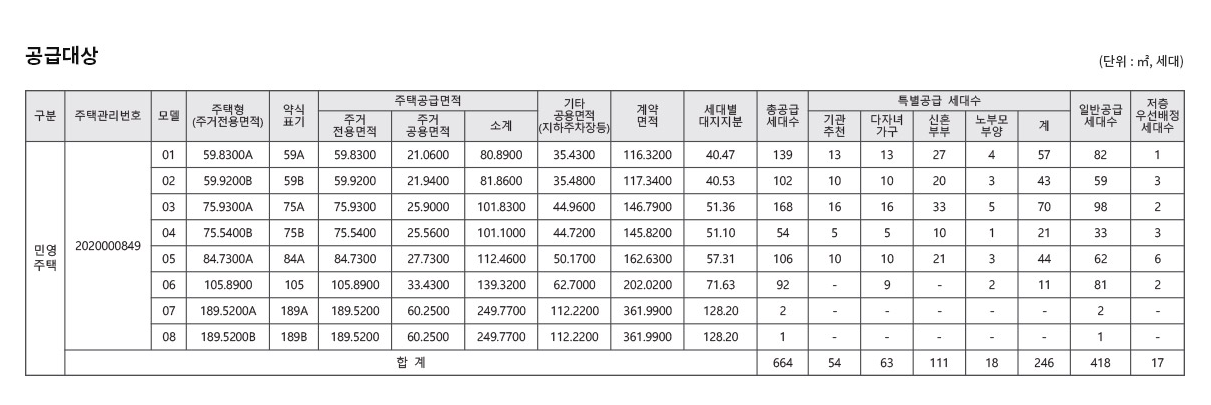 공급대상

(단위 : ㎡, 세대)

| 구분 | 주택관리번호 | 모델 | 주택형 (주거전용면적) | 약식 표기 | 주택공급면적 주거 전용면적 | 주택공급면적 주거 공용면적 | 주택공급면적 소계 | 기타 공용면적 (지하주차장등) | 계약 면적 | 세대별 대지지분 | 총공급 세대수 | 특별공급 세대수 기관 추천 | 특별공급 세대수 다자녀 가구 | 특별공급 세대수 신혼 부부 | 특별공급 세대수 노부모 부양 | 특별공급 세대수 계 | 일반공급 세대수 | 저층 우선배정 세대수 |
|---|---|---|---|---|---|---|---|---|---|---|---|---|---|---|---|---|---|---|
| 민영 주택 | 2020000849 | 01 | 59.8300A | 59A | 59.8300 | 21.0600 | 80.8900 | 35.4300 | 116.3200 | 40.47 | 139 | 13 | 13 | 27 | 4 | 57 | 82 | 1 |
| | | 02 | 59.9200B | 59B | 59.9200 | 21.9400 | 81.8600 | 35.4800 | 117.3400 | 40.53 | 102 | 10 | 10 | 20 | 3 | 43 | 59 | 3 |
| | | 03 | 75.9300A | 75A | 75.9300 | 25.9000 | 101.8300 | 44.9600 | 146.7900 | 51.36 | 168 | 16 | 16 | 33 | 5 | 70 | 98 | 2 |
| | | 04 | 75.5400B | 75B | 75.5400 | 25.5600 | 101.1000 | 44.7200 | 145.8200 | 51.10 | 54 | 5 | 5 | 10 | 1 | 21 | 33 | 3 |
| | | 05 | 84.7300A | 84A | 84.7300 | 27.7300 | 112.4600 | 50.1700 | 162.6300 | 57.31 | 106 | 10 | 10 | 21 | 3 | 44 | 62 | 6 |
| | | 06 | 105.8900 | 105 | 105.8900 | 33.4300 | 139.3200 | 62.7000 | 202.0200 | 71.63 | 92 | - | 9 | - | 2 | 11 | 81 | 2 |
| | | 07 | 189.5200A | 189A | 189.5200 | 60.2500 | 249.7700 | 112.2200 | 361.9900 | 128.20 | 2 | - | - | - | - | - | 2 | - |
| | | 08 | 189.5200B | 189B | 189.5200 | 60.2500 | 249.7700 | 112.2200 | 361.9900 | 128.20 | 1 | - | - | - | - | - | 1 | - |
| | 합 계 | | | | | | | | | | 664 | 54 | 63 | 111 | 18 | 246 | 418 | 17 |